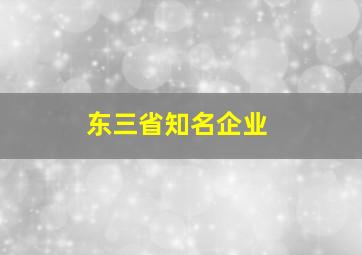 东三省知名企业